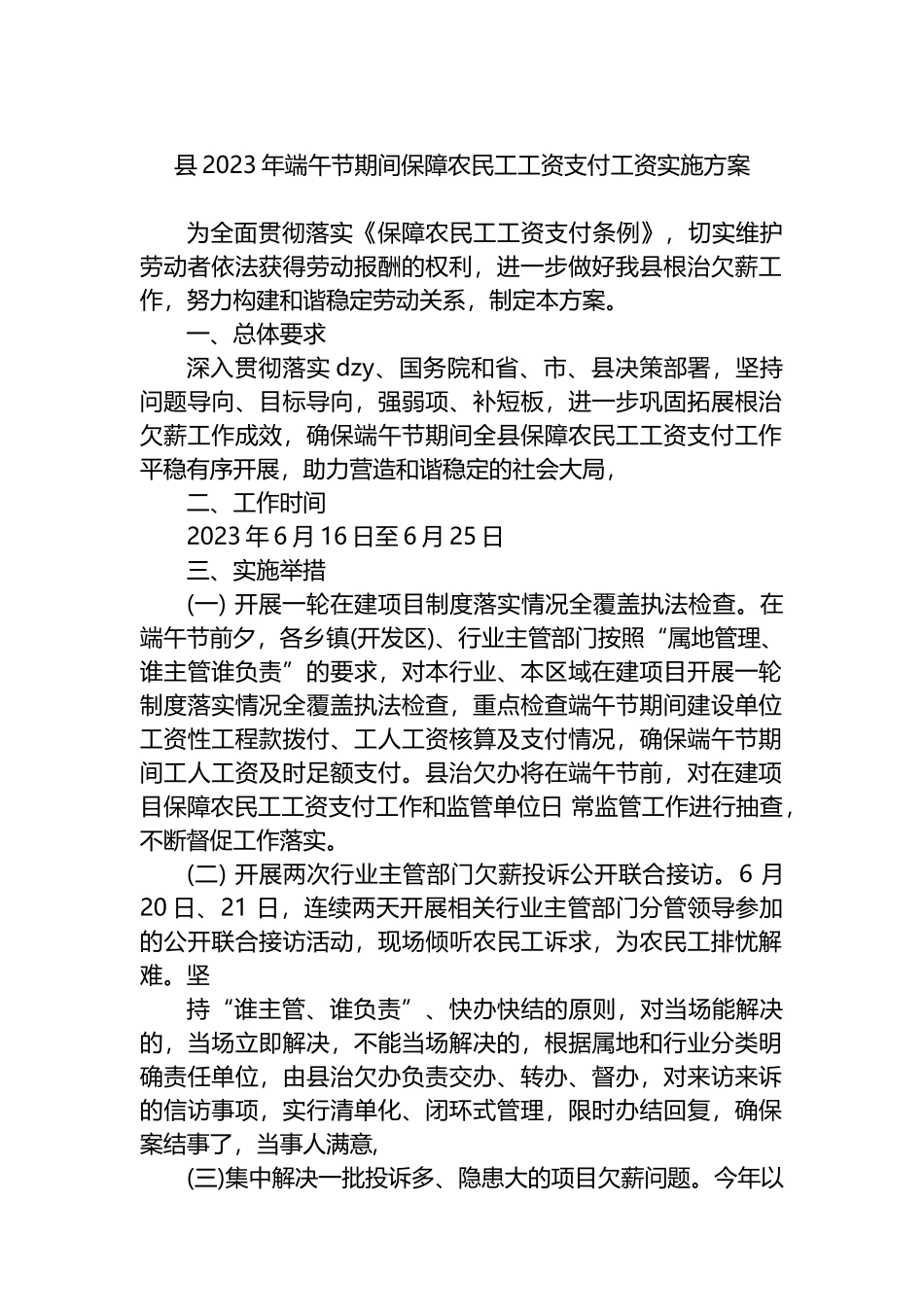 县 2023 年端午节期间保障农民工工资支付工资实施方案

为全面贯彻落实《保障农民工工资支付条例》，切实维护劳动者依法获得劳动报酬的权利，进一步做好我县根治欠薪工作，努力构建和谐稳定劳动关系，制定本方案。

一、总体要求

深入贯彻落实 dzy、国务院和省、市、县决策部署，坚持问题导向、目标导向，强弱项、补短板，进一步巩固拓展根治欠薪工作成效，确保端午节期间全县保障农民工工资支付工作平稳有序开展，助力营造和谐稳定的社会大局，

二、工作时间

2023 年 6 月 16 日至 6 月 25 日

三、实施举措

(一) 开展一轮在建项目制度落实情况全覆盖执法检查。在端午节前夕，各乡镇(开发区)、行业主管部门按照“属地管理、谁主管谁负责”的要求，对本行业、本区域在建项目开展一轮制度落实情况全覆盖执法检查，重点检查端午节期间建设单位工资性工程款拨付、工人工资核算及支付情况，确保端午节期间工人工资及时足额支付。县治欠办将在端午节前，对在建项目保障农民工工资支付工作和监管单位日 常监管工作进行抽查，不断督促工作落实。

(二) 开展两次行业主管部门欠薪投诉公开联合接访。6 月 20 日、21 日，连续两天开展相关行业主管部门分管领导参加的公开联合接访活动，现场倾听农民工诉求，为农民工排忧解难。坚

持“谁主管、谁负责”、快办快结的原则，对当场能解决的，当场立即解决，不能当场解决的，根据属地和行业分类明确责任单位，由县治欠办负责交办、转办、督办，对来访来诉的信访事项，实行清单化、闭环式管理，限时办结回复，确保案结事了，当事人满意,

(三)集中解决一批投诉多、隐患大的项目欠薪问题。今年以